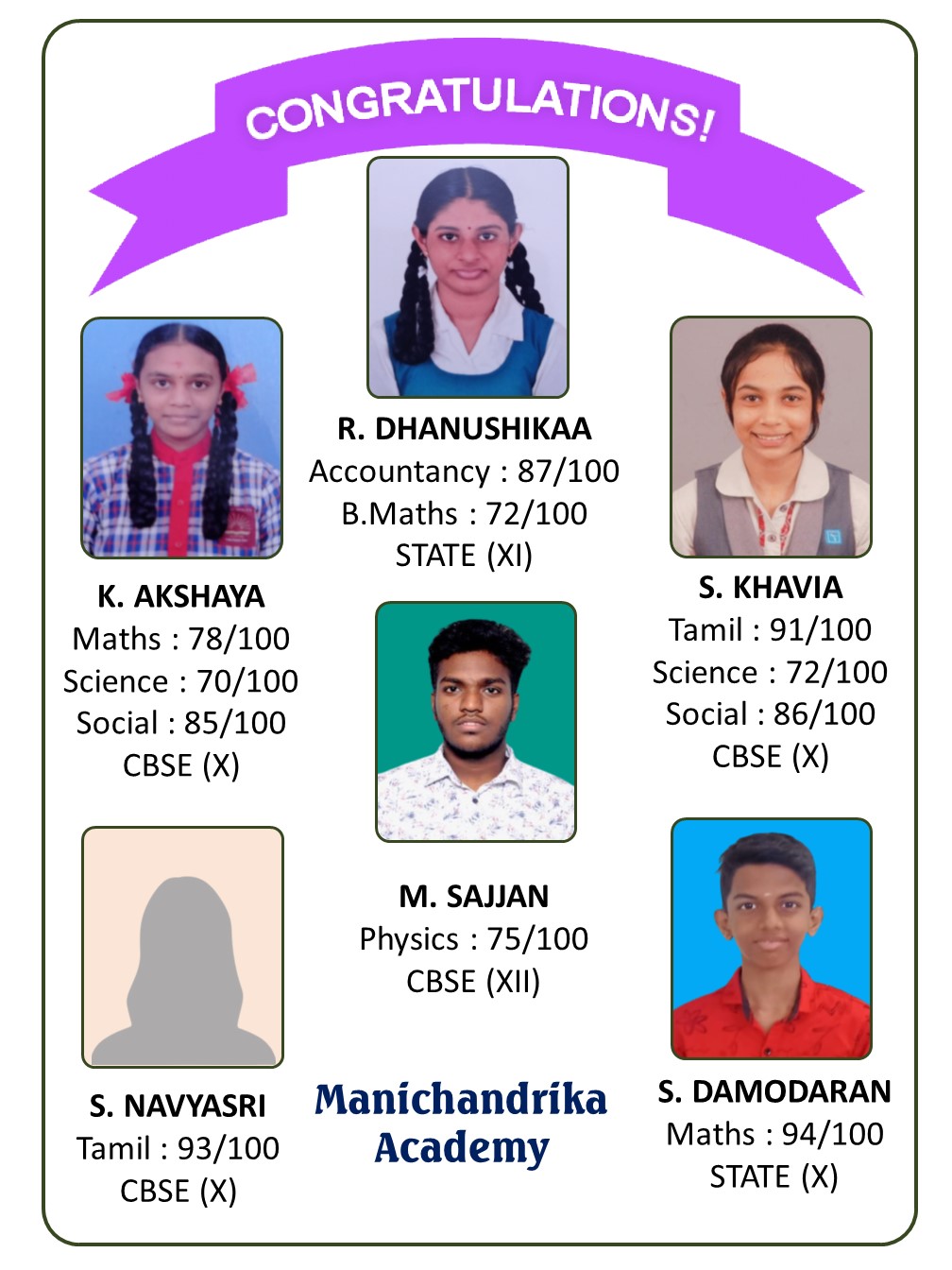 CONGRATULATIONS!

R. DHANUSHIKAA
Accountancy : 87/100
B.Maths : 72/100
STATE (XI)

K. AKSHAYA
Maths : 78/100
Science : 70/100
Social : 85/100
CBSE (X)

S. KHAVIA
Tamil : 91/100
Science : 72/100
Social : 86/100
CBSE (X)

M. SAJJAN
Physics : 75/100
CBSE (XII)

S. NAVYASRI
Tamil : 93/100
CBSE (X)

Manichandrika Academy

S. DAMODARAN
Maths : 94/100
STATE (X)